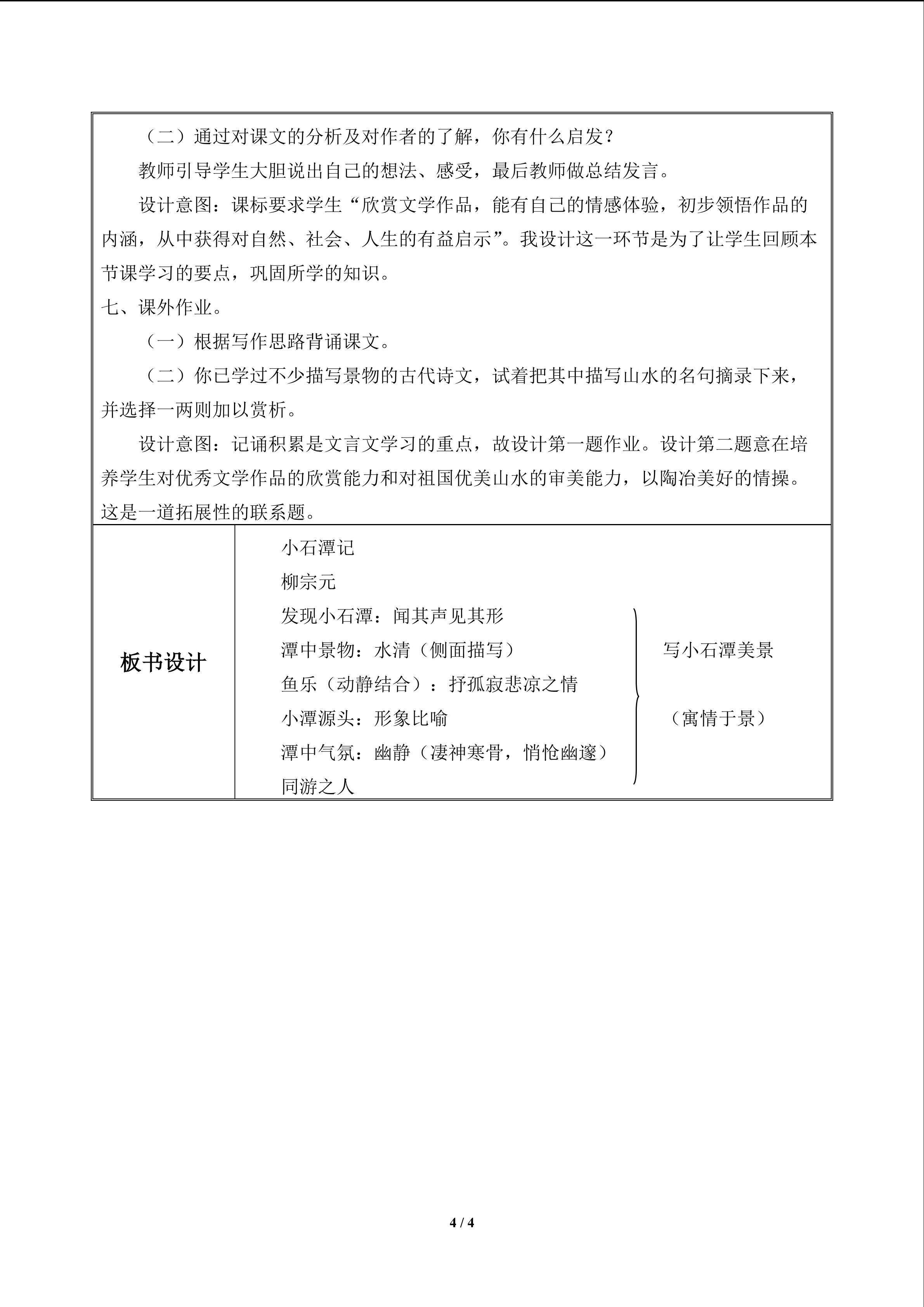 （二）通过对课文的分析及对作者的了解，你有什么启发？

教师引导学生大胆说出自己的想法、感受，最后教师做总结发言。

设计意图：课标要求学生“欣赏文学作品，能有自己的情感体验，初步领悟作品的内涵，从中获得对自然、社会、人生的有益启示”。我设计这一环节是为了让学生回顾本节课学习的要点，巩固所学的知识。

七、课外作业。

（一）根据写作思路背诵课文。

（二）你已学过不少描写景物的古代诗文，试着把其中描写山水的名句摘录下来，并选择一两则加以赏析。

设计意图：记诵积累是文言文学习的重点，故设计第一题作业。设计第二题意在培养学生对优秀文学作品的欣赏能力和对祖国优美山水的审美能力，以陶冶美好的情操。这是一道拓展性的联系题。

板书设计

小石潭记

柳宗元

发现小石潭：闻其声见其形

潭中景物：水清（侧面描写）

鱼乐（动静结合）：抒孤寂悲凉之情

小潭源头：形象比喻

潭中气氛：幽静（凄神寒骨，悄怆幽邃）

同游之人

写小石潭美景

（寓情于景）

4 / 4